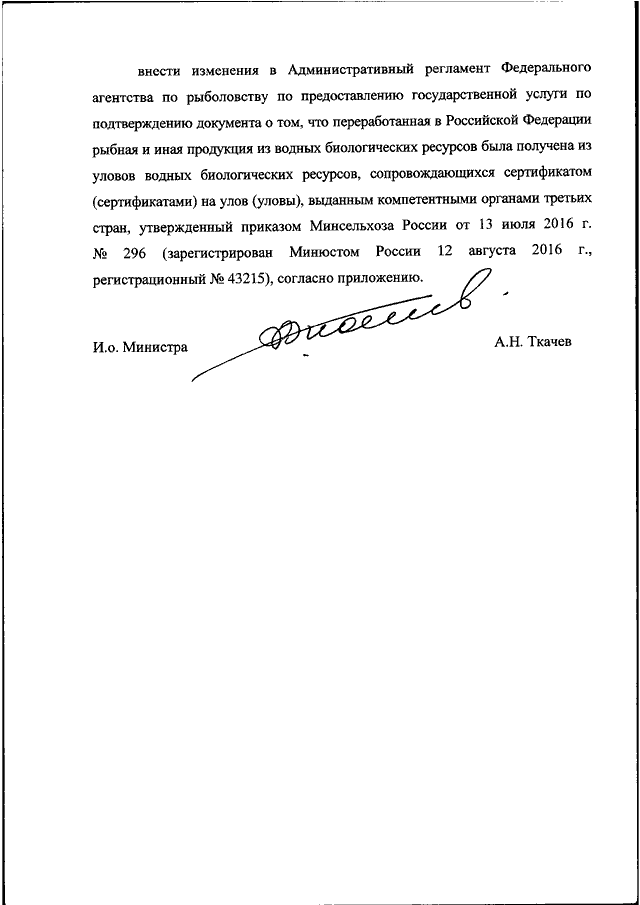 внести изменения в Административный регламент Федерального агентства по рыболовству по предоставлению государственной услуги по подтверждению документа о том, что переработанная в Российской Федерации рыбная и иная продукция из водных биологических ресурсов была получена из уловов водных биологических ресурсов, сопровождающихся сертификатом (сертификатами) на улов (уловы), выданным компетентными органами третьих стран, утвержденный приказом Минсельхоза России от 13 июля 2016 г. № 296 (зарегистрирован Минюстом России 12 августа 2016 г., регистрационный № 43215), согласно приложению.

И.о. Министра А.Н. Ткачев